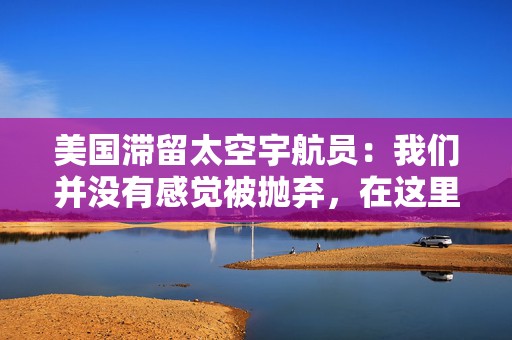 美国滞留太空宇航员：我们并没有感觉被抛弃，在这里